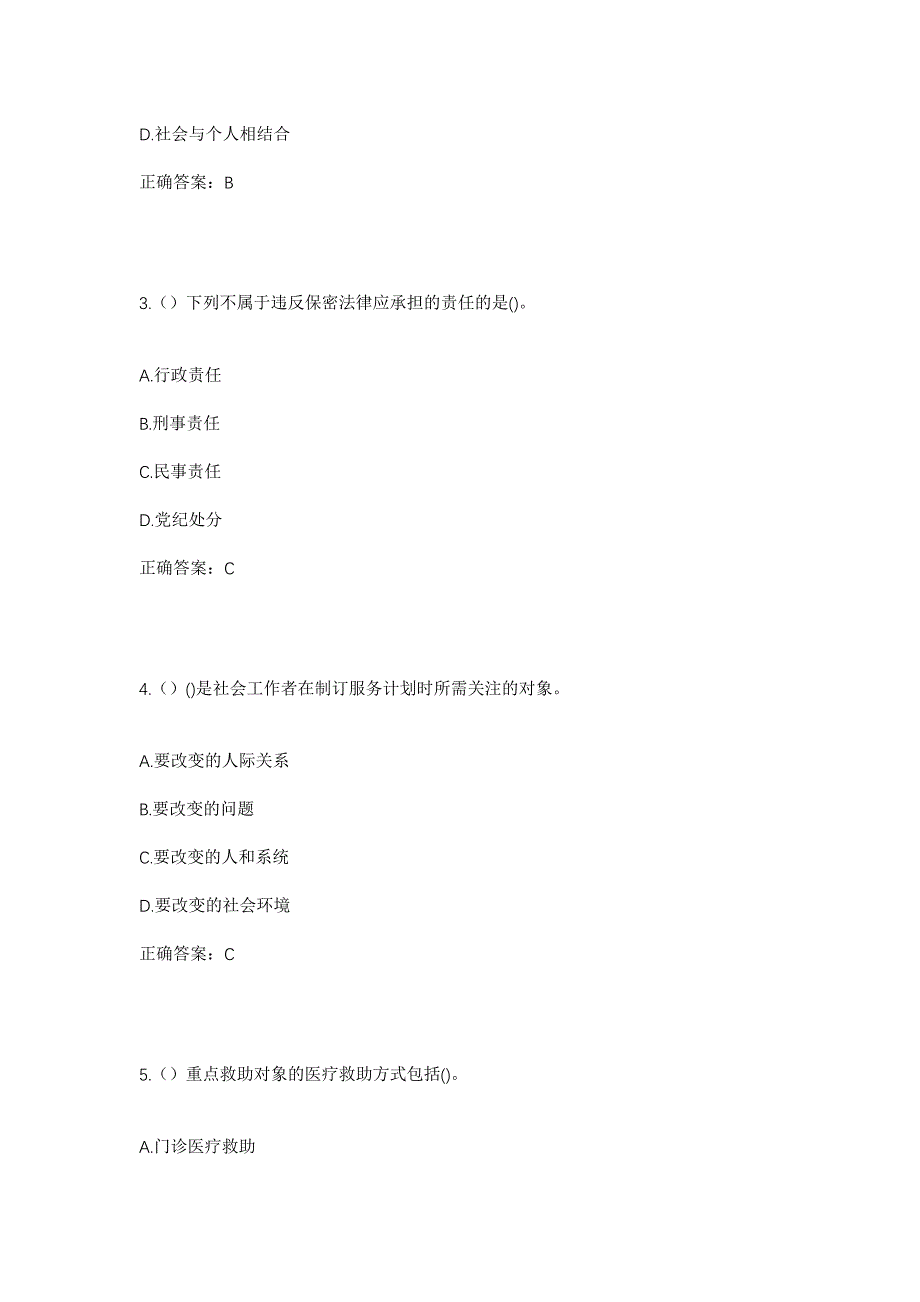 D.社会与个人相结合

正确答案：B

3.（）下列不属于违反保密法律应承担的责任的是()。

A.行政责任

B.刑事责任

C.民事责任

D.党纪处分

正确答案：C

4.（）()是社会工作者在制订服务计划时所需关注的对象。

A.要改变的人际关系

B.要改变的问题

C.要改变的人和系统

D.要改变的社会环境

正确答案：C

5.（）重点救助对象的医疗救助方式包括()。

A.门诊医疗救助